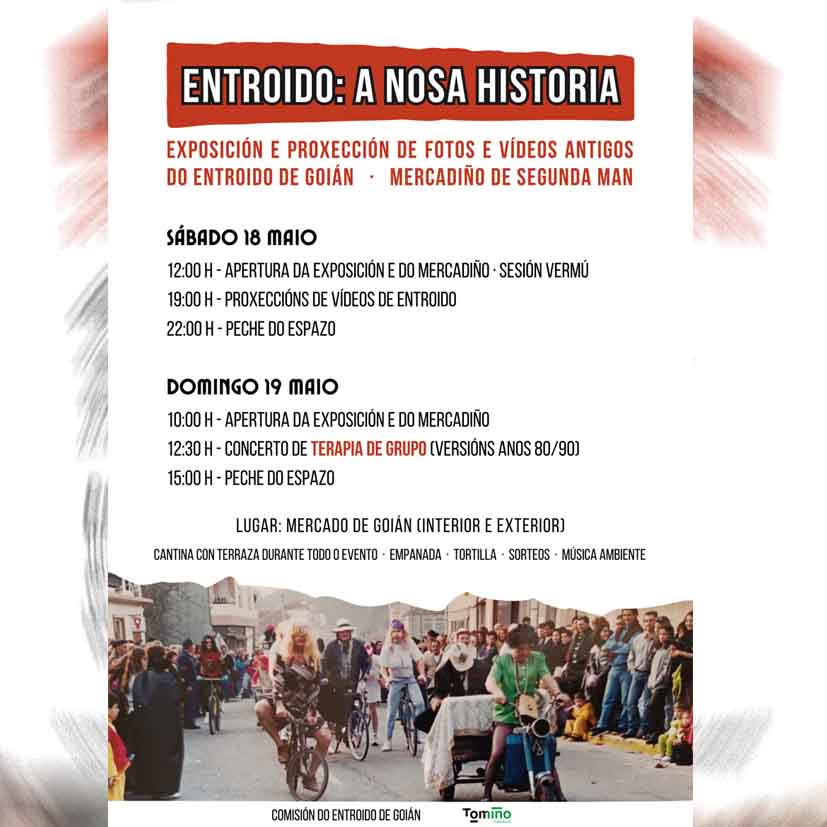 ENTROIDO: A NOSA HISTORIA

EXPOSICIÓN E PROXECCIÓN DE FOTOS E VÍDEOS ANTIGOS DO ENTROIDO DE GOIÁN · MERCADIÑO DE SEGUNDA MAN

SÁBADO 18 MAIO

12:00 H - APERTURA DA EXPOSICIÓN E DO MERCADIÑO · SESIÓN VERMÚ

19:00 H - PROXECCIÓNS DE VÍDEOS DE ENTROIDO

22:00 H - PECHE DO ESPAZO

DOMINGO 19 MAIO

10:00 H - APERTURA DA EXPOSICIÓN E DO MERCADIÑO

12:30 H - CONCERTO DE TERAPIA DE GRUPO (VERSIÓNS ANOS 80/90)

15:00 H - PECHE DO ESPAZO

LUGAR: MERCADO DE GOIÁN (INTERIOR E EXTERIOR)

CANTINA CON TERRAZA DURANTE TODO O EVENTO · EMPANADA · TORTILLA · SORTEOS · MÚSICA AMBIENTE

COMISIÓN DO ENTROIDO DE GOIÁN

Tomiño